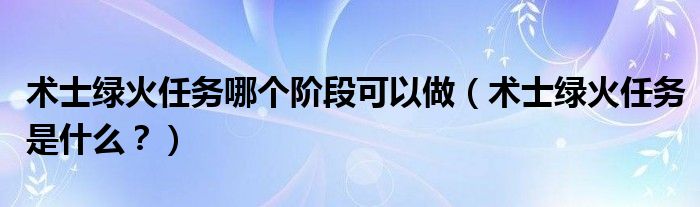 术士绿火任务哪个阶段可以做（术士绿火任务是什么？）